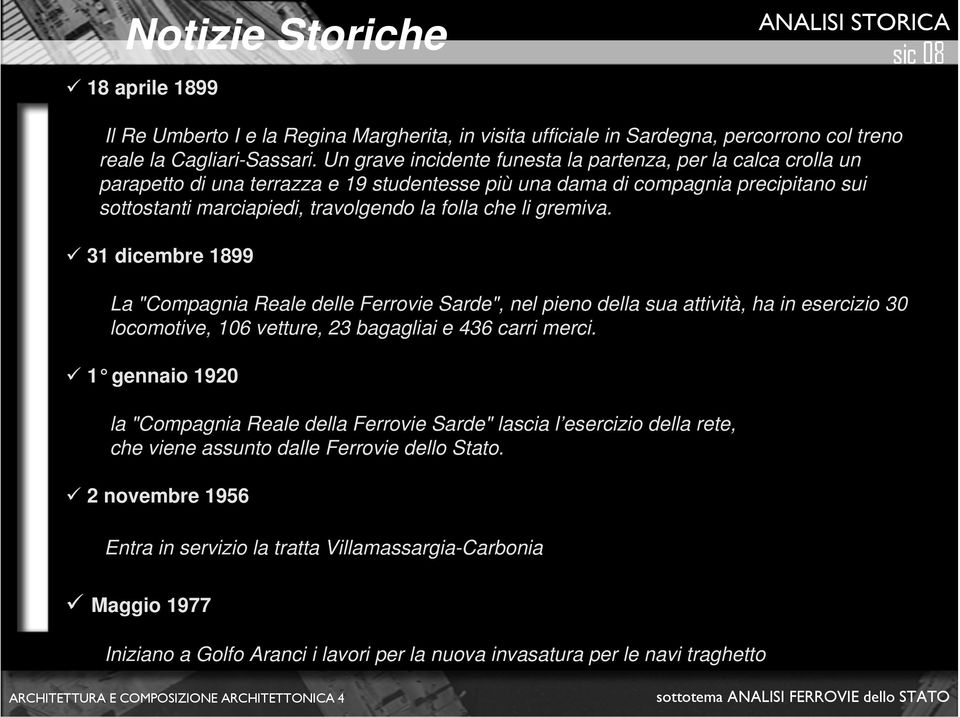 Notizie Storiche

ANALISI STORICA

sic 08

✓ 18 aprile 1899

Il Re Umberto I e la Regina Margherita, in visita ufficiale in Sardegna, percorrono col treno reale la Cagliari-Sassari. Un grave incidente funesta la partenza, per la calca crolla un parapetto di una terrazza e 19 studentesse più una dama di compagnia precipitano sui sottostanti marciapiedi, travolgendo la folla che li gremiva.

✓ 31 dicembre 1899

La "Compagnia Reale delle Ferrovie Sarde", nel pieno della sua attività, ha in esercizio 30 locomotive, 106 vetture, 23 bagagliai e 436 carri merci.

✓ 1° gennaio 1920

la "Compagnia Reale della Ferrovie Sarde" lascia l'esercizio della rete, che viene assunto dalle Ferrovie dello Stato.

✓ 2 novembre 1956

Entra in servizio la tratta Villamassargia-Carbonia

✓ Maggio 1977

Iniziano a Golfo Aranci i lavori per la nuova invasatura per le navi traghetto

ARCHITETTURA E COMPOSIZIONE ARCHITETTONICA 4

sottotema ANALISI FERROVIE dello STATO